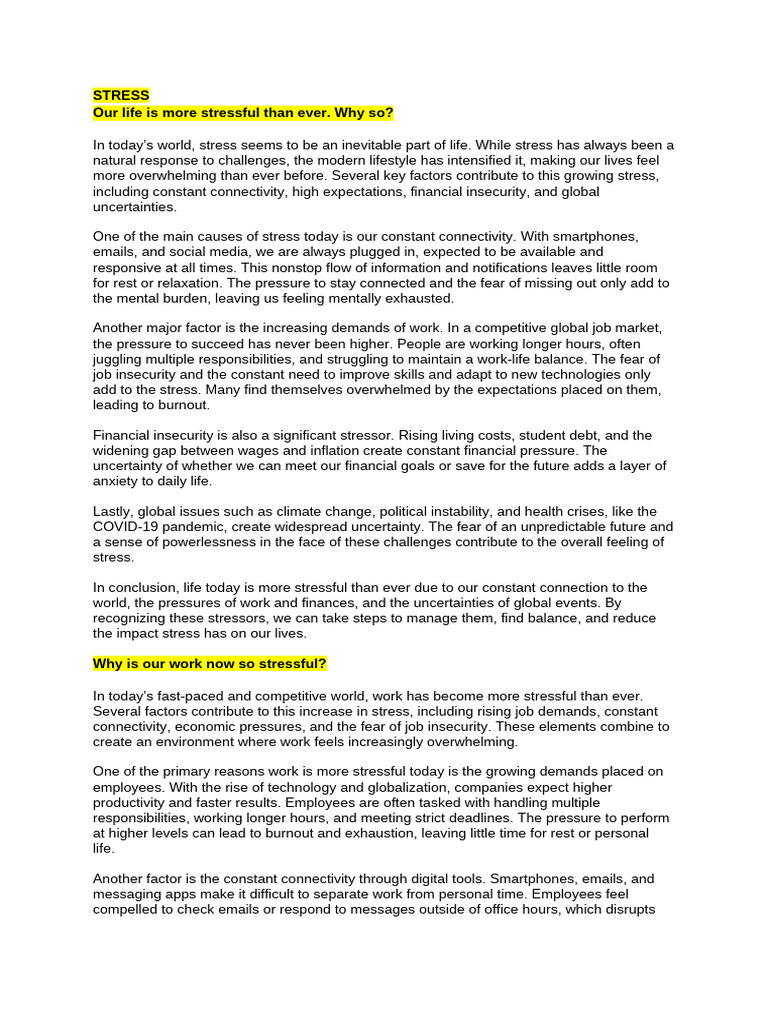 STRESS
Our life is more stressful than ever. Why so?

In today's world, stress seems to be an inevitable part of life. While stress has always been a natural response to challenges, the modern lifestyle has intensified it, making our lives feel more overwhelming than ever before. Several key factors contribute to this growing stress, including constant connectivity, high expectations, financial insecurity, and global uncertainties.

One of the main causes of stress today is our constant connectivity. With smartphones, emails, and social media, we are always plugged in, expected to be available and responsive at all times. This nonstop flow of information and notifications leaves little room for rest or relaxation. The pressure to stay connected and the fear of missing out only add to the mental burden, leaving us feeling mentally exhausted.

Another major factor is the increasing demands of work. In a competitive global job market, the pressure to succeed has never been higher. People are working longer hours, often juggling multiple responsibilities, and struggling to maintain a work-life balance. The fear of job insecurity and the constant need to improve skills and adapt to new technologies only add to the stress. Many find themselves overwhelmed by the expectations placed on them, leading to burnout.

Financial insecurity is also a significant stressor. Rising living costs, student debt, and the widening gap between wages and inflation create constant financial pressure. The uncertainty of whether we can meet our financial goals or save for the future adds a layer of anxiety to daily life.

Lastly, global issues such as climate change, political instability, and health crises, like the COVID-19 pandemic, create widespread uncertainty. The fear of an unpredictable future and a sense of powerlessness in the face of these challenges contribute to the overall feeling of stress.

In conclusion, life today is more stressful than ever due to our constant connection to the world, the pressures of work and finances, and the uncertainties of global events. By recognizing these stressors, we can take steps to manage them, find balance, and reduce the impact stress has on our lives.

Why is our work now so stressful?

In today's fast-paced and competitive world, work has become more stressful than ever. Several factors contribute to this increase in stress, including rising job demands, constant connectivity, economic pressures, and the fear of job insecurity. These elements combine to create an environment where work feels increasingly overwhelming.

One of the primary reasons work is more stressful today is the growing demands placed on employees. With the rise of technology and globalization, companies expect higher productivity and faster results. Employees are often tasked with handling multiple responsibilities, working longer hours, and meeting strict deadlines. The pressure to perform at higher levels can lead to burnout and exhaustion, leaving little time for rest or personal life.

Another factor is the constant connectivity through digital tools. Smartphones, emails, and messaging apps make it difficult to separate work from personal time. Employees feel compelled to check emails or respond to messages outside of office hours, which disrupts